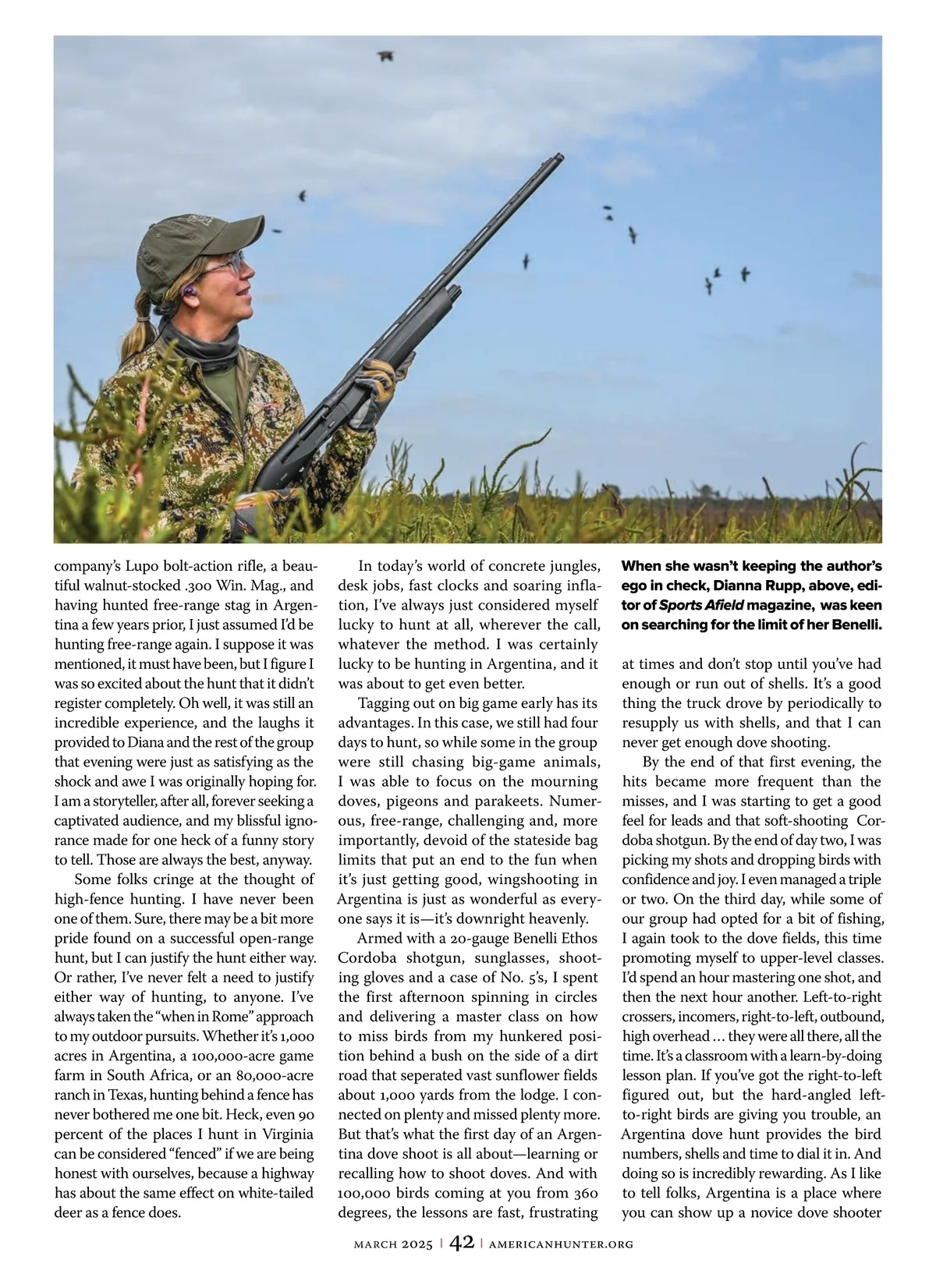 company's Lupo bolt-action rifle, a beautiful walnut-stocked .300 Win. Mag., and having hunted free-range stag in Argentina a few years prior, I just assumed I'd be hunting free-range again. I suppose it was mentioned, it must have been, but I figure I was so excited about the hunt that it didn't register completely. Oh well, it was still an incredible experience, and the laughs it provided to Diana and the rest of the group that evening were just as satisfying as the shock and awe I was originally hoping for. I am a storyteller, after all, forever seeking a captivated audience, and my blissful ignorance made for one heck of a funny story to tell. Those are always the best, anyway.

Some folks cringe at the thought of high-fence hunting. I have never been one of them. Sure, there may be a bit more pride found on a successful open-range hunt, but I can justify the hunt either way. Or rather, I've never felt a need to justify either way of hunting, to anyone. I've always taken the "when in Rome" approach to my outdoor pursuits. Whether it's 1,000 acres in Argentina, a 100,000-acre game farm in South Africa, or an 80,000-acre ranch in Texas, hunting behind a fence has never bothered me one bit. Heck, even 90 percent of the places I hunt in Virginia can be considered "fenced" if we are being honest with ourselves, because a highway has about the same effect on white-tailed deer as a fence does.

In today's world of concrete jungles, desk jobs, fast clocks and soaring inflation, I've always just considered myself lucky to hunt at all, wherever the call, whatever the method. I was certainly lucky to be hunting in Argentina, and it was about to get even better.

Tagging out on big game early has its advantages. In this case, we still had four days to hunt, so while some in the group were still chasing big-game animals, I was able to focus on the mourning doves, pigeons and parakeets. Numerous, free-range, challenging and, more importantly, devoid of the stateside bag limits that put an end to the fun when it's just getting good, wingshooting in Argentina is just as wonderful as everyone says it is—it's downright heavenly.

Armed with a 20-gauge Benelli Ethos Cordoba shotgun, sunglasses, shooting gloves and a case of No. 5's, I spent the first afternoon spinning in circles and delivering a master class on how to miss birds from my hunkered position behind a bush on the side of a dirt road that seperated vast sunflower fields about 1,000 yards from the lodge. I connected on plenty and missed plenty more. But that's what the first day of an Argentina dove shoot is all about—learning or recalling how to shoot doves. And with 100,000 birds coming at you from 360 degrees, the lessons are fast, frustrating

When she wasn't keeping the author's ego in check, Dianna Rupp, above, editor of Sports Afield magazine, was keen on searching for the limit of her Benelli.

at times and don't stop until you've had enough or run out of shells. It's a good thing the truck drove by periodically to resupply us with shells, and that I can never get enough dove shooting.

By the end of that first evening, the hits became more frequent than the misses, and I was starting to get a good feel for leads and that soft-shooting Cordoba shotgun. By the end of day two, I was picking my shots and dropping birds with confidence and joy. I even managed a triple or two. On the third day, while some of our group had opted for a bit of fishing, I again took to the dove fields, this time promoting myself to upper-level classes. I'd spend an hour mastering one shot, and then the next hour another. Left-to-right crossers, incomers, right-to-left, outbound, high overhead ... they were all there, all the time. It's a classroom with a learn-by-doing lesson plan. If you've got the right-to-left figured out, but the hard-angled left-to-right birds are giving you trouble, an Argentina dove hunt provides the bird numbers, shells and time to dial it in. And doing so is incredibly rewarding. As I like to tell folks, Argentina is a place where you can show up a novice dove shooter

MARCH 2025 | 42 | AMERICANHUNTER.ORG